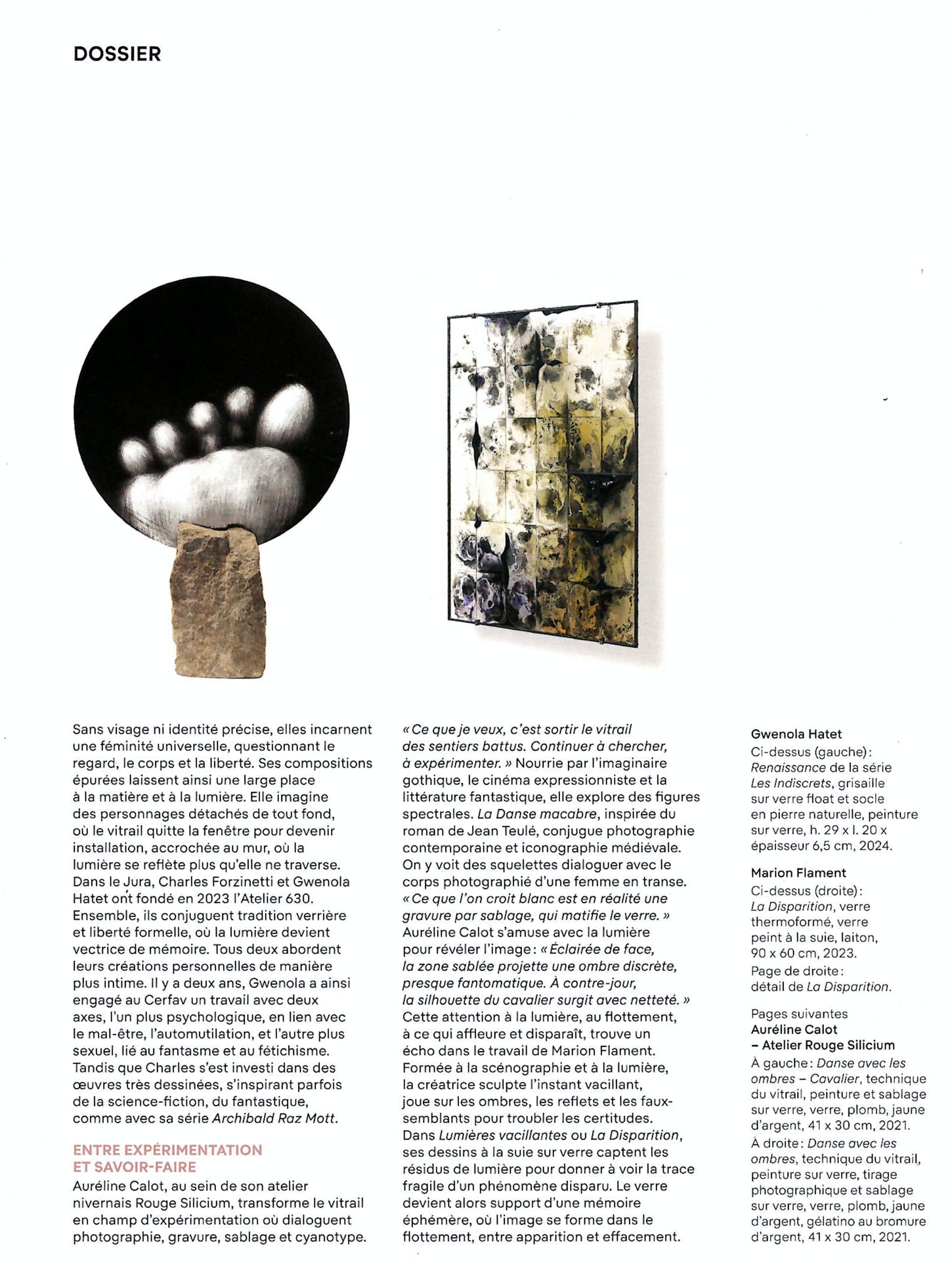 DOSSIER

Sans visage ni identité précise, elles incarnent une féminité universelle, questionnant le regard, le corps et la liberté. Ses compositions épurées laissent ainsi une large place à la matière et à la lumière. Elle imagine des personnages détachés de tout fond, où le vitrail quitte la fenêtre pour devenir installation, accrochée au mur, où la lumière se reflète plus qu'elle ne traverse. Dans le Jura, Charles Forzinetti et Gwenola Hatet ont fondé en 2023 l'Atelier 630. Ensemble, ils conjuguent tradition verrière et liberté formelle, où la lumière devient vectrice de mémoire. Tous deux abordent leurs créations personnelles de manière plus intime. Il y a deux ans, Gwenola a ainsi engagé au Cerfav un travail avec deux axes, l'un plus psychologique, en lien avec le mal-être, l'automutilation, et l'autre plus sexuel, lié au fantasme et au fétichisme. Tandis que Charles s'est investi dans des œuvres très dessinées, s'inspirant parfois de la science-fiction, du fantastique, comme avec sa série Archibald Raz Mott.

ENTRE EXPÉRIMENTATION ET SAVOIR-FAIRE

Auréline Calot, au sein de son atelier nivernais Rouge Silicium, transforme le vitrail en champ d'expérimentation où dialoguent photographie, gravure, sablage et cyanotype. « Ce que je veux, c'est sortir le vitrail des sentiers battus. Continuer à chercher, à expérimenter. » Nourrie par l'imaginaire gothique, le cinéma expressionniste et la littérature fantastique, elle explore des figures spectrales. La Danse macabre, inspirée du roman de Jean Teulé, conjugue photographie contemporaine et iconographie médiévale. On y voit des squelettes dialoguer avec le corps photographié d'une femme en transe. « Ce que l'on croit blanc est en réalité une gravure par sablage, qui matifie le verre. » Auréline Calot s'amuse avec la lumière pour révéler l'image : « Éclairée de face, la zone sablée projette une ombre discrète, presque fantomatique. À contre-jour, la silhouette du cavalier surgit avec netteté. » Cette attention à la lumière, au flottement, à ce qui affleure et disparaît, trouve un écho dans le travail de Marion Flament. Formée à la scénographie et à la lumière, la créatrice sculpte l'instant vacillant, joue sur les ombres, les reflets et les faux-semblants pour troubler les certitudes. Dans Lumières vacillantes ou La Disparition, ses dessins à la suie sur verre captent les résidus de lumière pour donner à voir la trace fragile d'un phénomène disparu. Le verre devient alors support d'une mémoire éphémère, où l'image se forme dans le flottement, entre apparition et effacement.

Gwenola Hatet
Ci-dessus (gauche) : Renaissance de la série Les Indiscrets, grisaille sur verre float et socle en pierre naturelle, peinture sur verre, h. 29 x l. 20 x épaisseur 6,5 cm, 2024.

Marion Flament
Ci-dessus (droite) : La Disparition, verre thermoformé, verre peint à la suie, laiton, 90 x 60 cm, 2023.
Page de droite : détail de La Disparition.

Pages suivantes
Auréline Calot – Atelier Rouge Silicium
À gauche : Danse avec les ombres – Cavalier, technique du vitrail, peinture et sablage sur verre, verre, plomb, jaune d'argent, 41 x 30 cm, 2021.
À droite : Danse avec les ombres, technique du vitrail, peinture sur verre, tirage photographique et sablage sur verre, verre, plomb, jaune d'argent, gélatino au bromure d'argent, 41 x 30 cm, 2021.